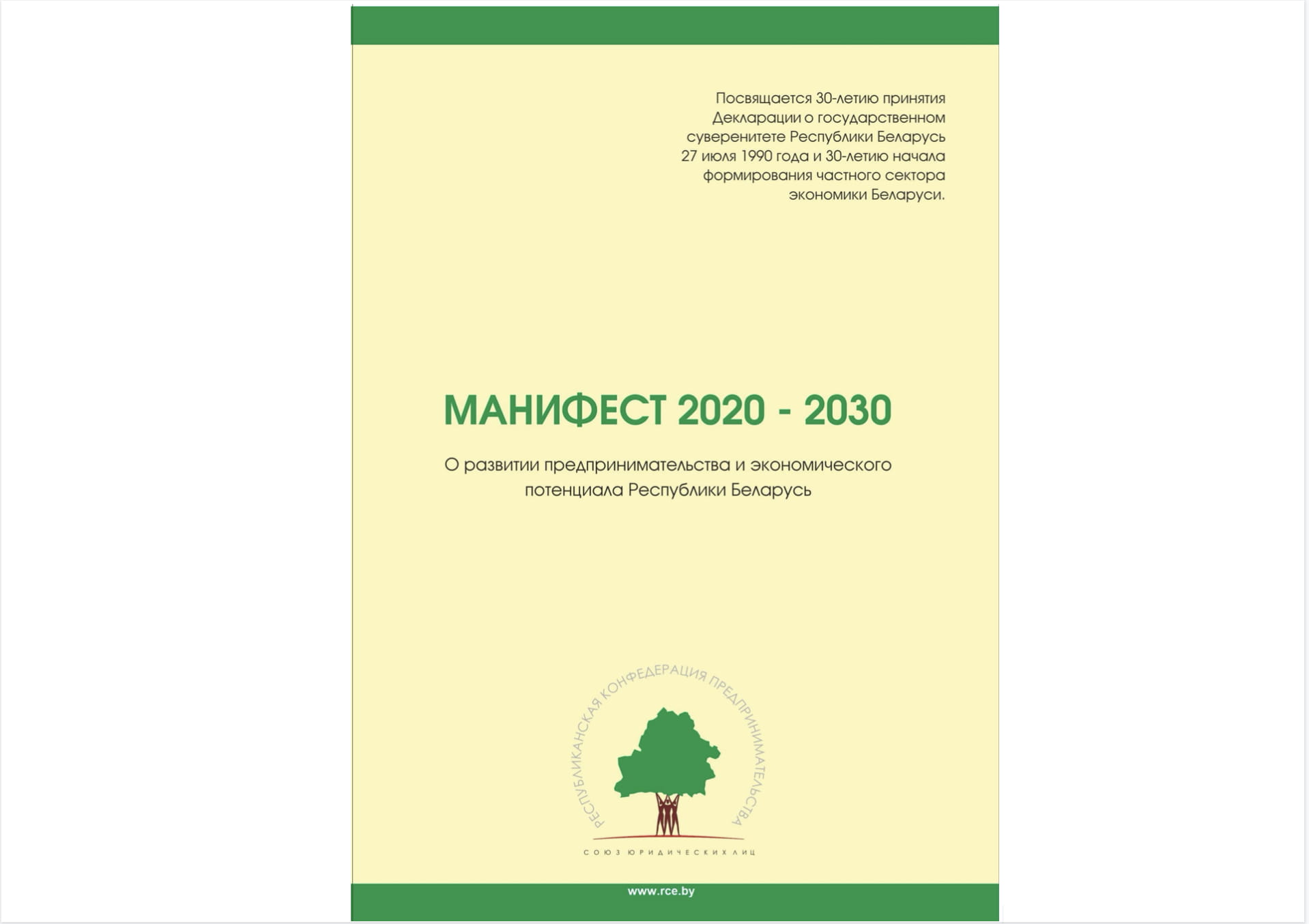 Посвящается 30-летию принятия Декларации о государственном суверенитете Республики Беларусь 27 июля 1990 года и 30-летию начала формирования частного сектора экономики Беларуси.

МАНИФЕСТ 2020 - 2030

О развитии предпринимательства и экономического потенциала Республики Беларусь

РЕСПУБЛИКАНСКАЯ КОНФЕДЕРАЦИЯ ПРЕДПРИНИМАТЕЛЬСТВА

СОЮЗ ЮРИДИЧЕСКИХ ЛИЦ

www.rce.by